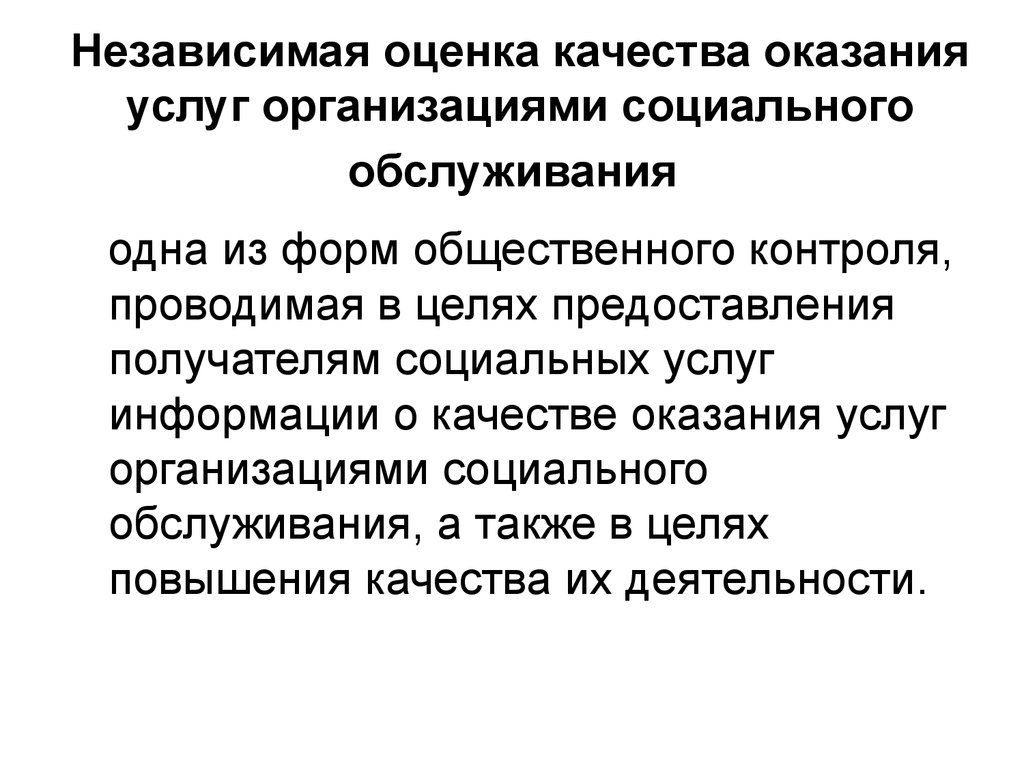 Независимая оценка качества оказания услуг организациями социального обслуживания

одна из форм общественного контроля, проводимая в целях предоставления получателям социальных услуг информации о качестве оказания услуг организациями социального обслуживания, а также в целях повышения качества их деятельности.